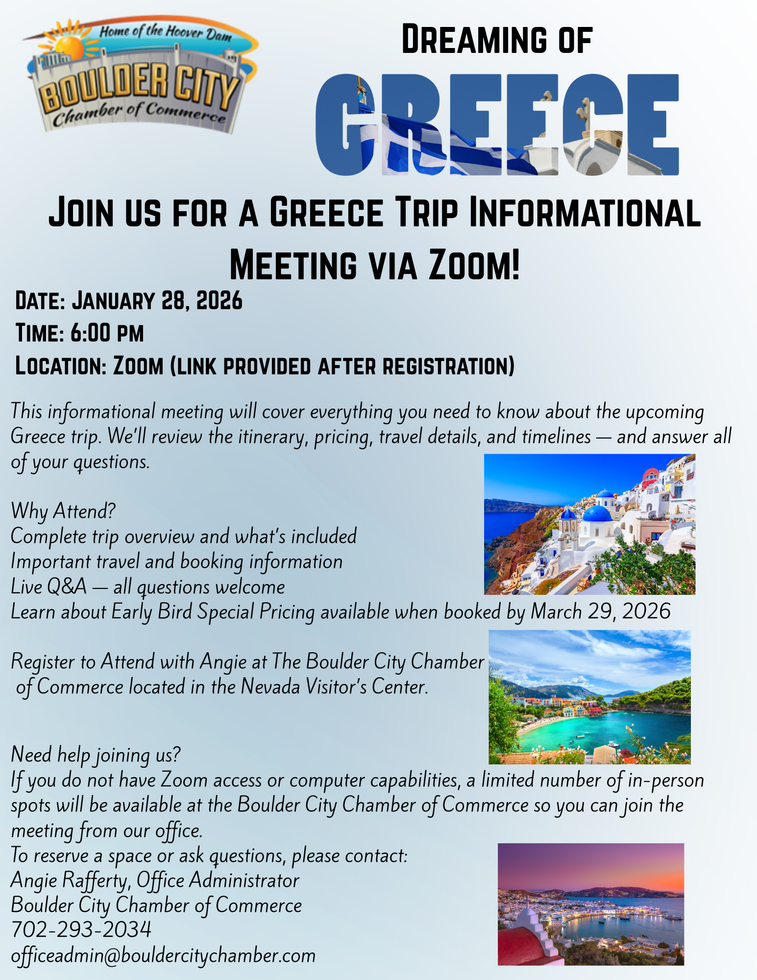 Home of the Hoover Dam
BOULDER CITY
Chamber of Commerce

DREAMING OF
GREECE

JOIN US FOR A GREECE TRIP INFORMATIONAL MEETING VIA ZOOM!

DATE: JANUARY 28, 2026
TIME: 6:00 PM
LOCATION: ZOOM (LINK PROVIDED AFTER REGISTRATION)

This informational meeting will cover everything you need to know about the upcoming Greece trip. We'll review the itinerary, pricing, travel details, and timelines — and answer all of your questions.

Why Attend?
Complete trip overview and what's included
Important travel and booking information
Live Q&A — all questions welcome
Learn about Early Bird Special Pricing available when booked by March 29, 2026

Register to Attend with Angie at The Boulder City Chamber of Commerce located in the Nevada Visitor's Center.

Need help joining us?
If you do not have Zoom access or computer capabilities, a limited number of in-person spots will be available at the Boulder City Chamber of Commerce so you can join the meeting from our office.
To reserve a space or ask questions, please contact:
Angie Rafferty, Office Administrator
Boulder City Chamber of Commerce
702-293-2034
officeadmin@bouldercitychamber.com